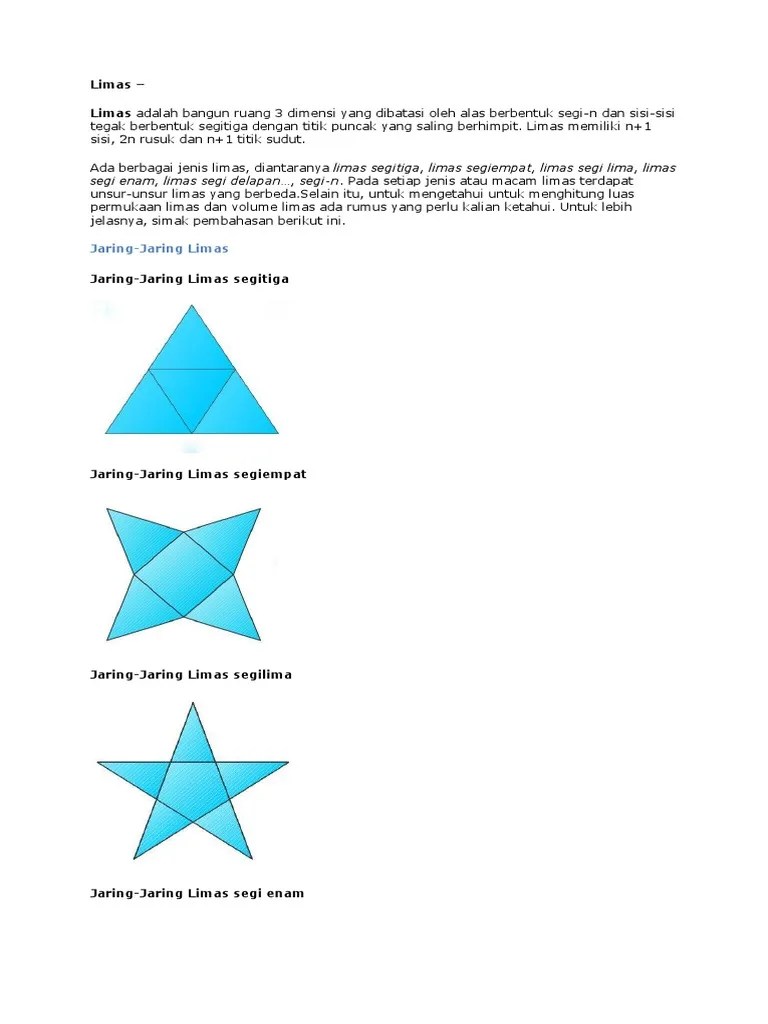 Limas –

Limas adalah bangun ruang 3 dimensi yang dibatasi oleh alas berbentuk segi-n dan sisi-sisi tegak berbentuk segitiga dengan titik puncak yang saling berhimpit. Limas memiliki n+1 sisi, 2n rusuk dan n+1 titik sudut.

Ada berbagai jenis limas, diantaranya limas segitiga, limas segiempat, limas segi lima, limas segi enam, limas segi delapan…, segi-n. Pada setiap jenis atau macam limas terdapat unsur-unsur limas yang berbeda.Selain itu, untuk mengetahui untuk menghitung luas permukaan limas dan volume limas ada rumus yang perlu kalian ketahui. Untuk lebih jelasnya, simak pembahasan berikut ini.

Jaring-Jaring Limas

Jaring-Jaring Limas segitiga

Jaring-Jaring Limas segiempat

Jaring-Jaring Limas segilima

Jaring-Jaring Limas segi enam